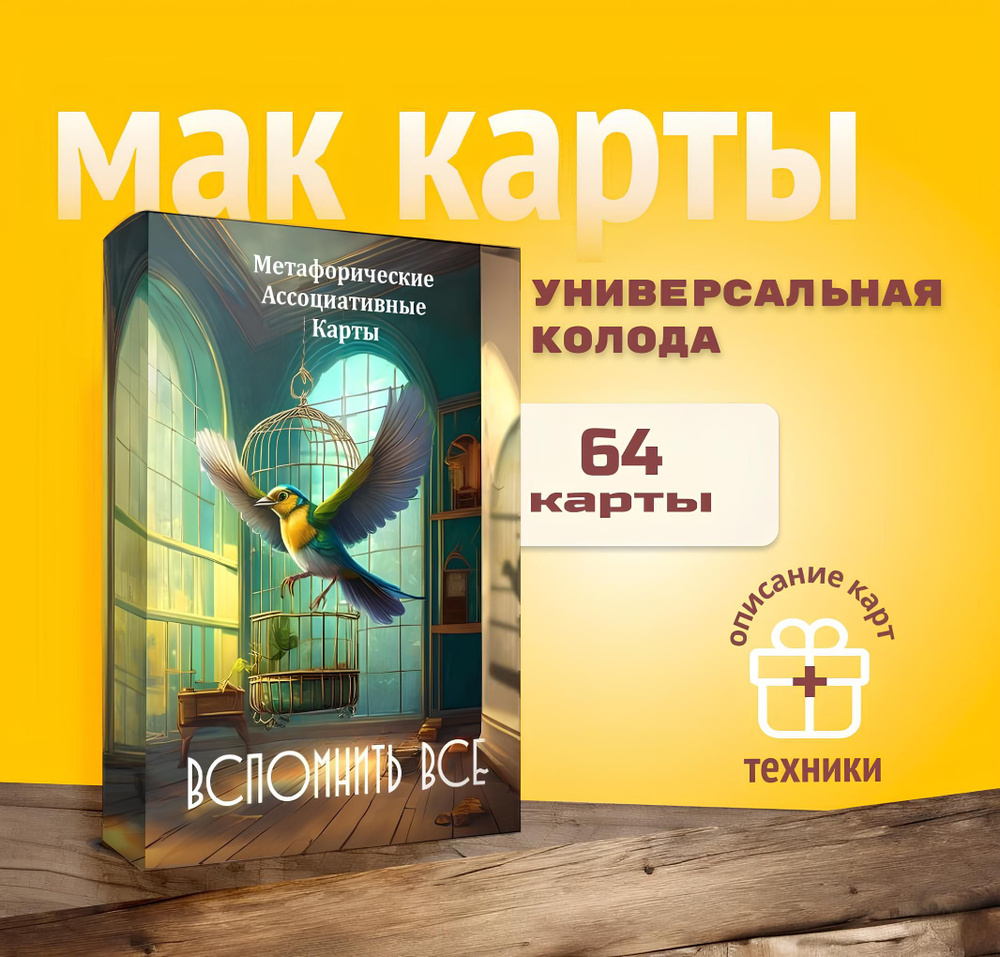 мак карты

Метафорические
Ассоциативные
Карты

ВСПОМНИТЬ ВСЕ

УНИВЕРСАЛЬНАЯ КОЛОДА

64 карты

описание карт
+
техники